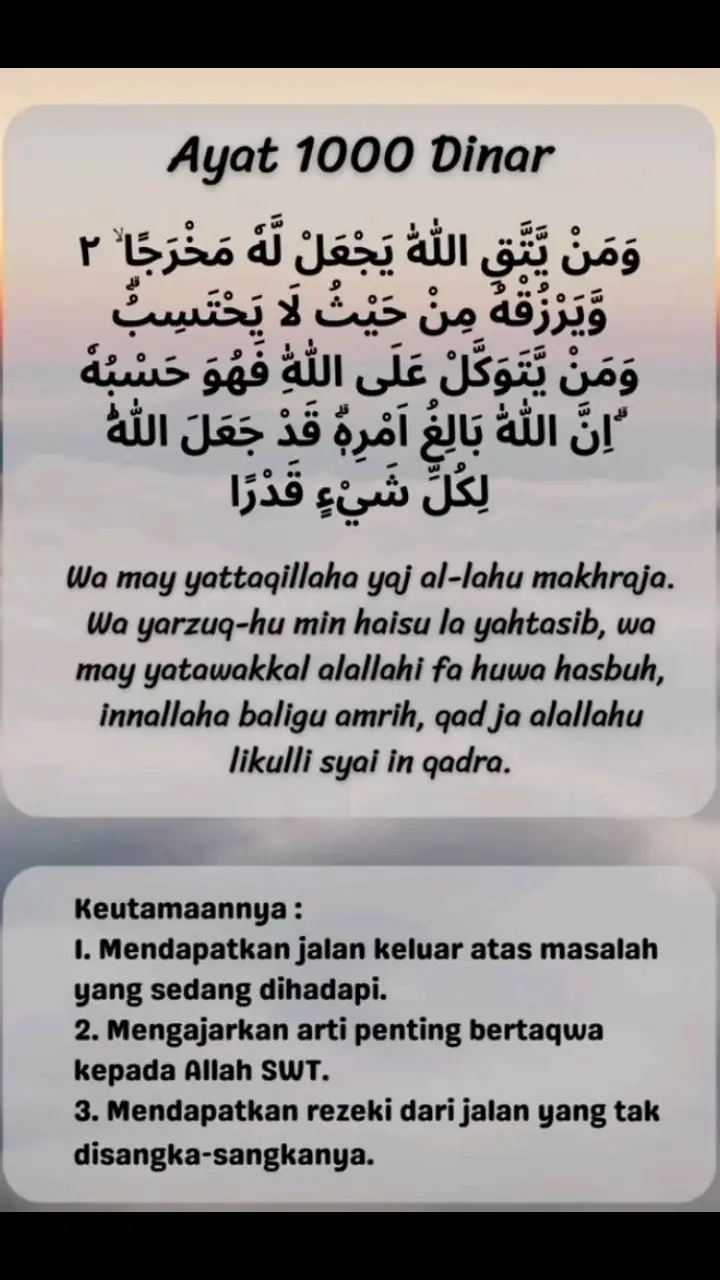 Ayat 1000 Dinar

وَمَنْ يَّتَّقِ اللّٰهَ يَجْعَلْ لَّهٗ مَخْرَجًاۙ ٢ وَّيَرْزُقْهُ مِنْ حَيْثُ لَا يَحْتَسِبُۗ وَمَنْ يَّتَوَكَّلْ عَلَى اللّٰهِ فَهُوَ حَسْبُهٗ ۗاِنَّ اللّٰهَ بَالِغُ اَمْرِهٖۗ قَدْ جَعَلَ اللّٰهُ لِكُلِّ شَيْءٍ قَدْرًا

Wa may yattaqillaha yaj al-lahu makhraja. Wa yarzuq-hu min haisu la yahtasib, wa may yatawakkal alallahi fa huwa hasbuh, innallaha baligu amrih, qad ja alallahu likulli syai in qadra.

Keutamaannya :
1. Mendapatkan jalan keluar atas masalah yang sedang dihadapi.
2. Mengajarkan arti penting bertaqwa kepada Allah SWT.
3. Mendapatkan rezeki dari jalan yang tak disangka-sangkanya.